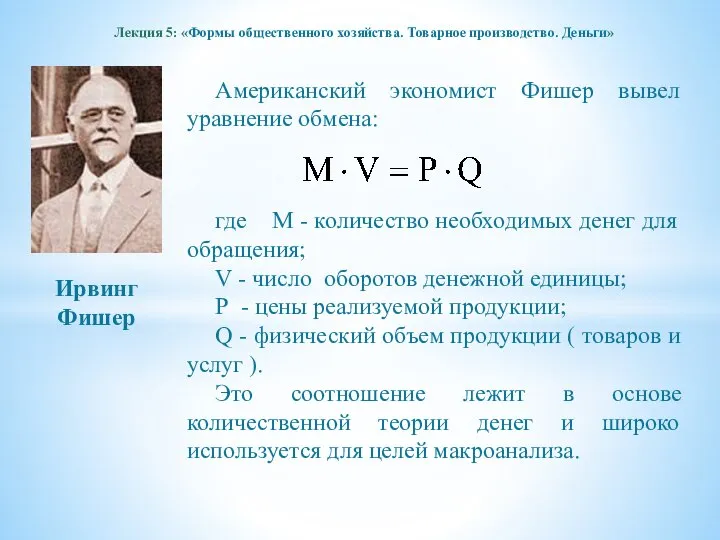 Лекция 5: «Формы общественного хозяйства. Товарное производство. Деньги»

Ирвинг Фишер

Американский экономист Фишер вывел уравнение обмена:

$M \cdot V = P \cdot Q$

где M - количество необходимых денег для обращения;
V - число оборотов денежной единицы;
P - цены реализуемой продукции;
Q - физический объем продукции ( товаров и услуг ).

Это соотношение лежит в основе количественной теории денег и широко используется для целей макроанализа.